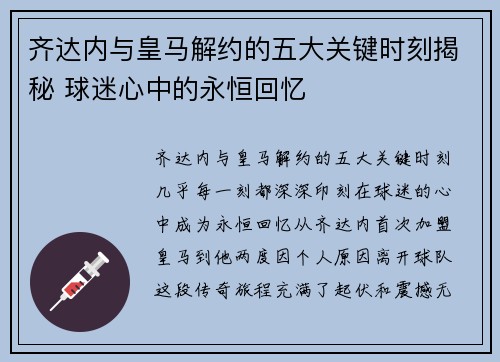 齐达内与皇马解约的五大关键时刻揭秘 球迷心中的永恒回忆

齐达内与皇马解约的五大关键时刻几乎每一刻都深深印刻在球迷的心中成为永恒回忆从齐达内首次加盟皇马到他两度因个人原因离开球队这段传奇旅程充满了起伏和震撼无